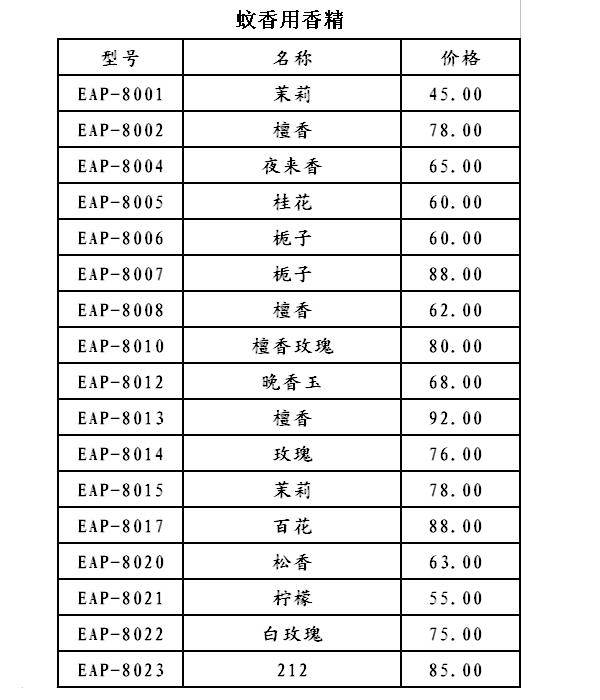 蚊香用香精

| 型号 | 名称 | 价格 |
|---|---|---|
| EAP-8001 | 茉莉 | 45.00 |
| EAP-8002 | 檀香 | 78.00 |
| EAP-8004 | 夜来香 | 65.00 |
| EAP-8005 | 桂花 | 60.00 |
| EAP-8006 | 栀子 | 60.00 |
| EAP-8007 | 栀子 | 88.00 |
| EAP-8008 | 檀香 | 62.00 |
| EAP-8010 | 檀香玫瑰 | 80.00 |
| EAP-8012 | 晚香玉 | 68.00 |
| EAP-8013 | 檀香 | 92.00 |
| EAP-8014 | 玫瑰 | 76.00 |
| EAP-8015 | 茉莉 | 78.00 |
| EAP-8017 | 百花 | 88.00 |
| EAP-8020 | 松香 | 63.00 |
| EAP-8021 | 柠檬 | 55.00 |
| EAP-8022 | 白玫瑰 | 75.00 |
| EAP-8023 | 212 | 85.00 |